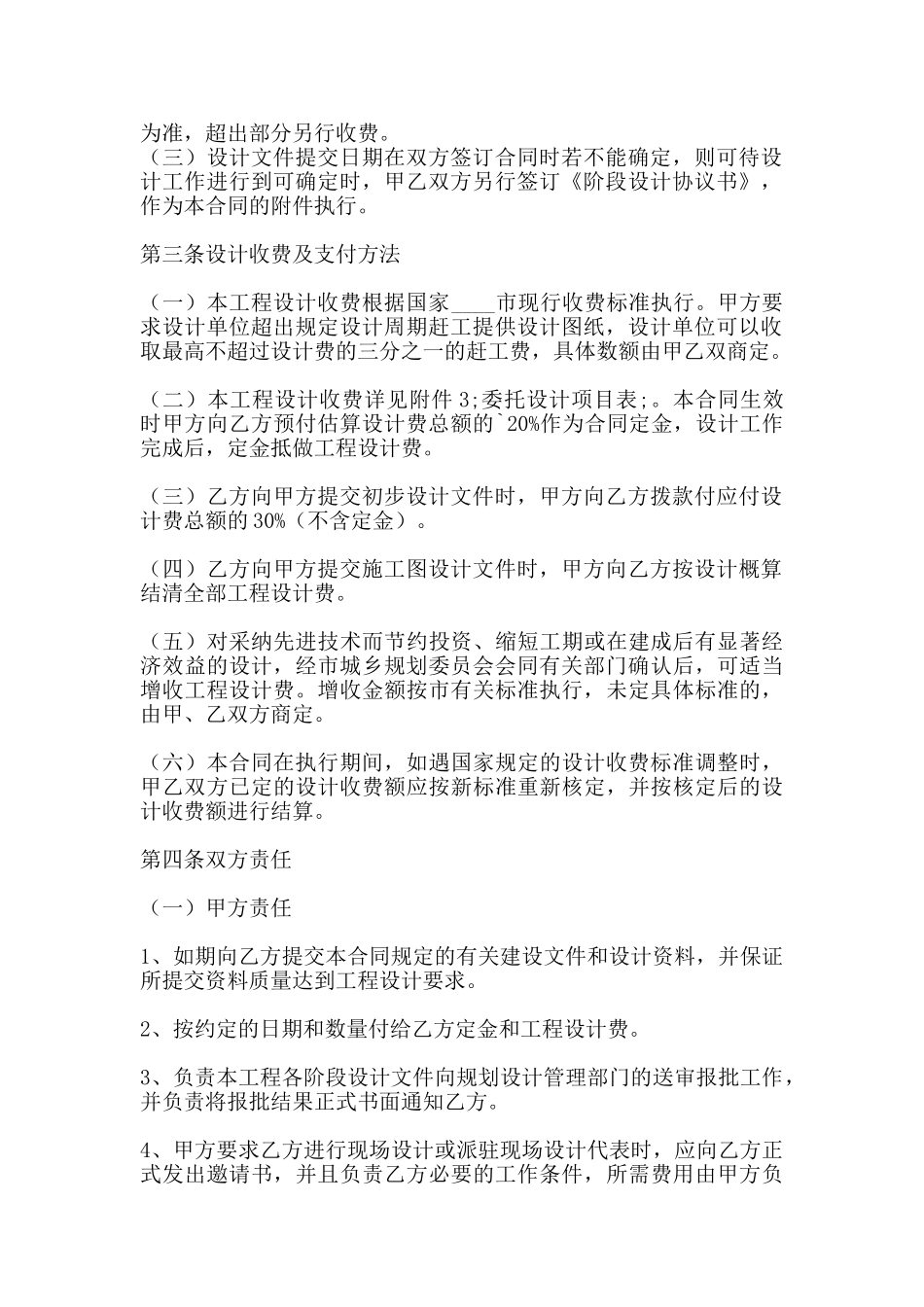 为准，超出部分另行收费。
（三）设计文件提交日期在双方签订合同时若不能确定，则可待设计工作进行到可确定时，甲乙双方另行签订《阶段设计协议书》，作为本合同的附件执行。

第三条设计收费及支付方法

（一）本工程设计收费根据国家____市现行收费标准执行。甲方要求设计单位超出规定设计周期赶工提供设计图纸，设计单位可以收取最高不超过设计费的三分之一的赶工费，具体数额由甲乙双商定。

（二）本工程设计收费详见附件 3;委托设计项目表;。本合同生效时甲方向乙方预付估算设计费总额的`20%作为合同定金，设计工作完成后，定金抵做工程设计费。

（三）乙方向甲方提交初步设计文件时，甲方向乙方拨款付应付设计费总额的 30%（不含定金）。

（四）乙方向甲方提交施工图设计文件时，甲方向乙方按设计概算结清全部工程设计费。

（五）对采纳先进技术而节约投资、缩短工期或在建成后有显著经济效益的设计，经市城乡规划委员会会同有关部门确认后，可适当增收工程设计费。增收金额按市有关标准执行，未定具体标准的，由甲、乙双方商定。

（六）本合同在执行期间，如遇国家规定的设计收费标准调整时，甲乙双方已定的设计收费额应按新标准重新核定，并按核定后的设计收费额进行结算。

第四条双方责任

（一）甲方责任

1、如期向乙方提交本合同规定的有关建设文件和设计资料，并保证所提交资料质量达到工程设计要求。

2、按约定的日期和数量付给乙方定金和工程设计费。

3、负责本工程各阶段设计文件向规划设计管理部门的送审报批工作，并负责将报批结果正式书面通知乙方。

4、甲方要求乙方进行现场设计或派驻现场设计代表时，应向乙方正式发出邀请书，并且负责乙方必要的工作条件，所需费用由甲方负